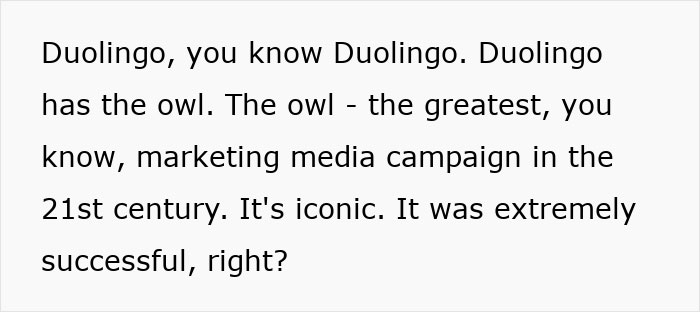 Duolingo, you know Duolingo. Duolingo has the owl. The owl - the greatest, you know, marketing media campaign in the 21st century. It's iconic. It was extremely successful, right?